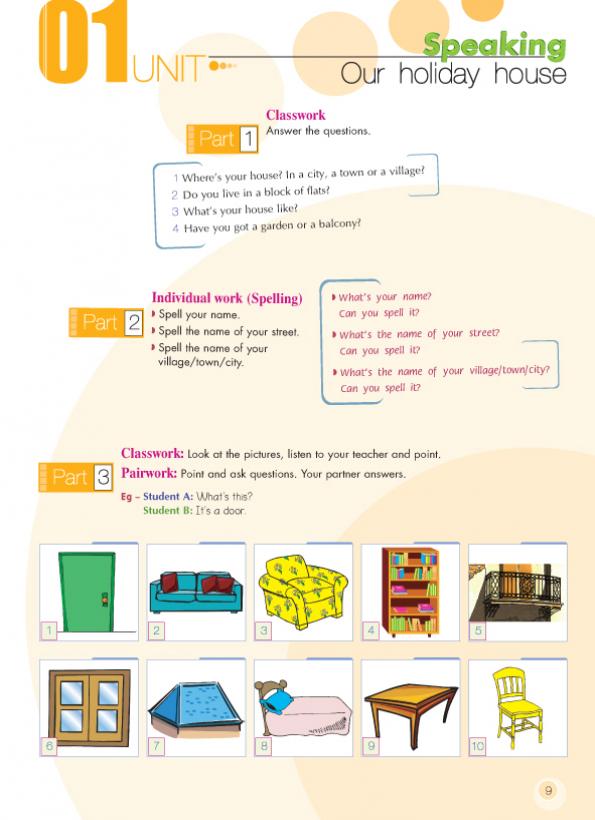 01 UNIT

Speaking
Our holiday house

Part 1

Classwork
Answer the questions.

1 Where's your house? In a city, a town or a village?
2 Do you live in a block of flats?
3 What's your house like?
4 Have you got a garden or a balcony?

Part 2

Individual work (Spelling)
▸ Spell your name.
▸ Spell the name of your street.
▸ Spell the name of your village/town/city.

▸ What's your name? Can you spell it?
▸ What's the name of your street? Can you spell it?
▸ What's the name of your village/town/city? Can you spell it?

Part 3

Classwork: Look at the pictures, listen to your teacher and point.
Pairwork: Point and ask questions. Your partner answers.
Eg – Student A: What's this?
Student B: It's a door.

1
2
3
4
5
6
7
8
9
10

9